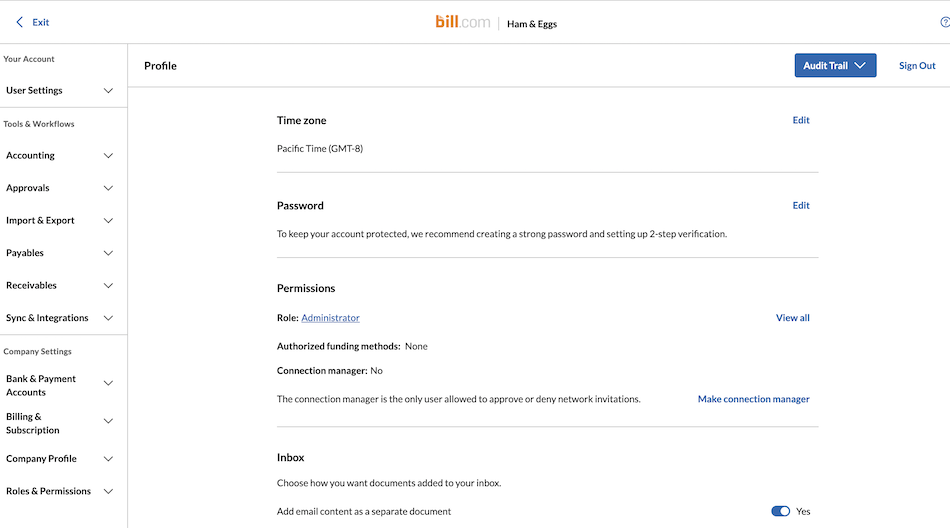 Exit

bill.com | Ham & Eggs

Your Account

User Settings

Tools & Workflows

Accounting

Approvals

Import & Export

Payables

Receivables

Sync & Integrations

Company Settings

Bank & Payment Accounts

Billing & Subscription

Company Profile

Roles & Permissions

Profile

Audit Trail

Sign Out

Time zone

Edit

Pacific Time (GMT-8)

Password

Edit

To keep your account protected, we recommend creating a strong password and setting up 2-step verification.

Permissions

Role: Administrator

View all

Authorized funding methods: None

Connection manager: No

The connection manager is the only user allowed to approve or deny network invitations.

Make connection manager

Inbox

Choose how you want documents added to your inbox.

Add email content as a separate document

Yes